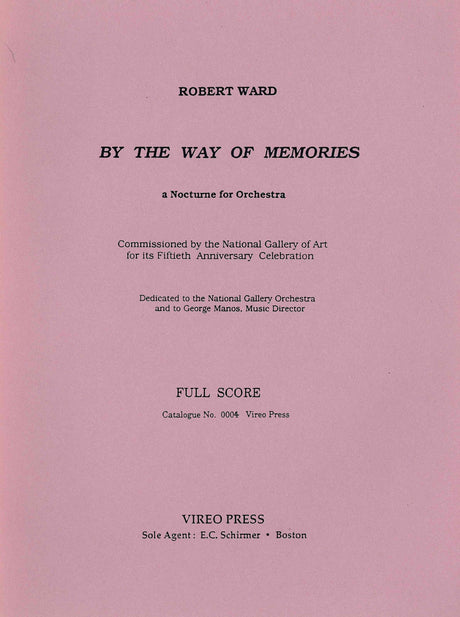 ROBERT WARD

BY THE WAY OF MEMORIES

a Nocturne for Orchestra

Commissioned by the National Gallery of Art for its Fiftieth Anniversary Celebration

Dedicated to the National Gallery Orchestra and to George Manos, Music Director

FULL SCORE

Catalogue No. 0004 Vireo Press

VIREO PRESS
Sole Agent : E.C. Schirmer • Boston